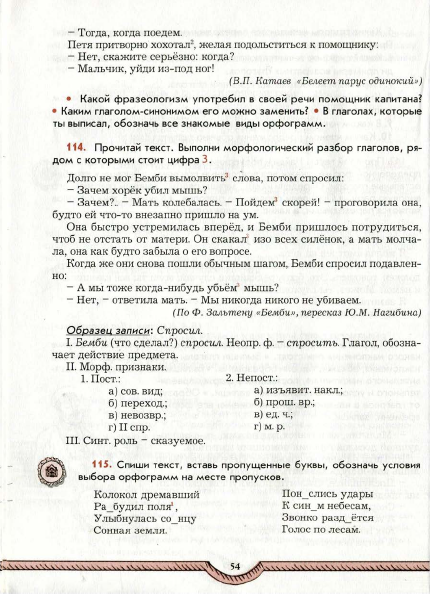 – Тогда, когда поедем.
Петя притворно хохотал$^2$, желая подольститься к помощнику:
– Нет, скажите серьёзно: когда?
– Мальчик, уйди из-под ног!

(В.П. Катаев «Белеет парус одинокий»)

• Какой фразеологизм употребил в своей речи помощник капитана? • Каким глаголом-синонимом его можно заменить? • В глаголах, которые ты выписал, обозначь все знакомые виды орфограмм.

114. Прочитай текст. Выполни морфологический разбор глаголов, рядом с которыми стоит цифра 3.

Долго не мог Бемби вымолвить$^3$ слова, потом спросил:
– Зачем хорёк убил мышь?
– Зачем?.. – Мать колебалась. – Пойдем$^3$ скорей! – проговорила она, будто ей что-то внезапно пришло на ум.
Она быстро устремилась вперёд, и Бемби пришлось потрудиться, чтоб не отстать от матери. Он скакал$^3$ изо всех силёнок, а мать молчала, она как будто забыла о его вопросе.
Когда же они снова пошли обычным шагом, Бемби спросил подавленно:
– А мы тоже когда-нибудь убьём$^3$ мышь?
– Нет, – ответила мать. – Мы никогда никого не убиваем.

(По Ф. Зальтену «Бемби», пересказ Ю.М. Нагибина)

Образец записи: Спросил.
I. Бемби (что сделал?) спросил. Неопр. ф. – спросить. Глагол, обозначает действие предмета.
II. Морф. признаки.
1. Пост.:
а) сов. вид;
б) переход.;
в) невозвр.;
г) II спр.
2. Непост.:
а) изъявит. накл.;
б) прош. вр.;
в) ед. ч.;
г) м. р.
III. Синт. роль – сказуемое.

115. Спиши текст, вставь пропущенные буквы, обозначь условия выбора орфограмм на месте пропусков.

Колокол дремавший
Ра_будил поля$^1$,
Улыбнулась со_нцу
Сонная земля.

Пон_слись удары
К син_м небесам,
Звонко разд_ётся
Голос по лесам.

54